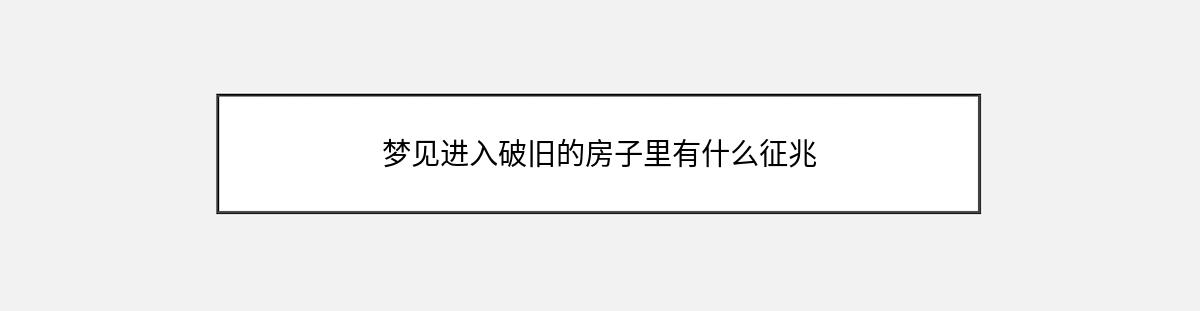 梦见进入破旧的房子里有什么征兆